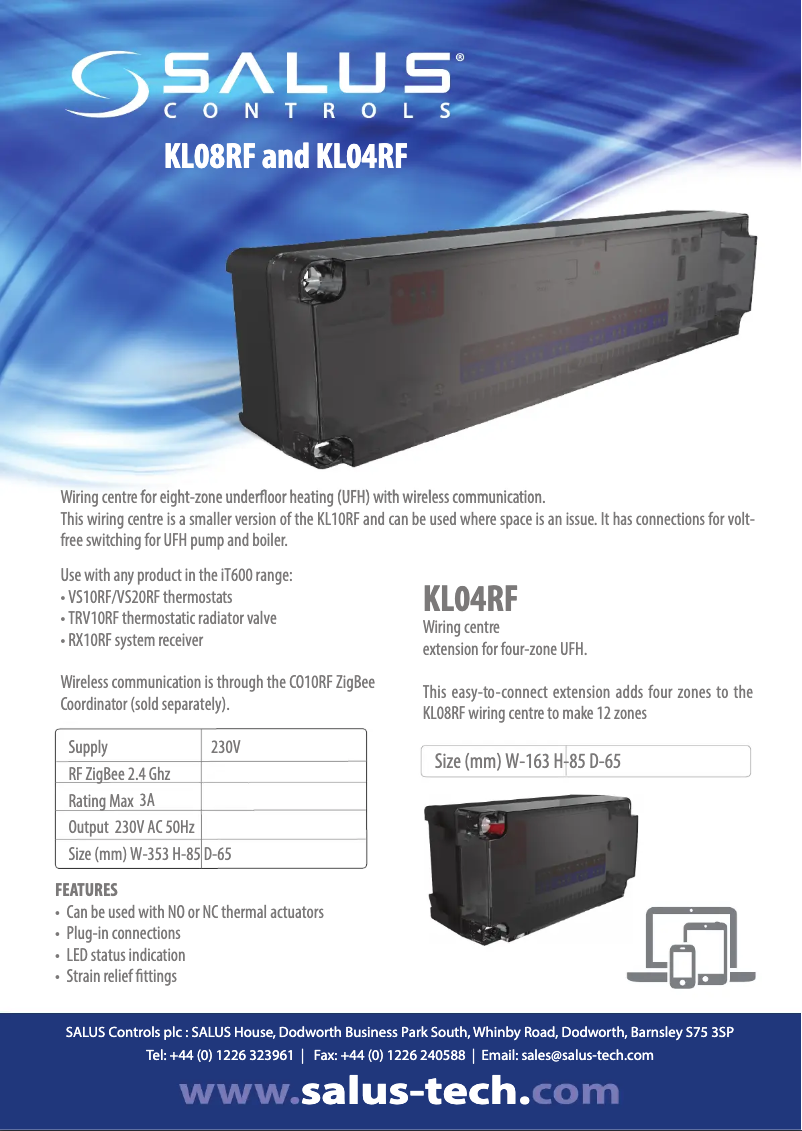 SALUS® CONTROLS

KL08RF and KL04RF

Wiring centre for eight-zone underfloor heating (UFH) with wireless communication.
This wiring centre is a smaller version of the KL10RF and can be used where space is an issue. It has connections for volt-free switching for UFH pump and boiler.

Use with any product in the iT600 range:
• VS10RF/VS20RF thermostats
• TRV10RF thermostatic radiator valve
• RX10RF system receiver

Wireless communication is through the CO10RF ZigBee Coordinator (sold separately).

| Supply | 230V |
|---|---|
| RF ZigBee 2.4 Ghz | |
| Rating Max 3A | |
| Output 230V AC 50Hz | |
| Size (mm) W-353 H-85 | D-65 |

FEATURES
• Can be used with NO or NC thermal actuators
• Plug-in connections
• LED status indication
• Strain relief fittings

KL04RF
Wiring centre
extension for four-zone UFH.

This easy-to-connect extension adds four zones to the KL08RF wiring centre to make 12 zones

Size (mm) W-163 H-85 D-65

SALUS Controls plc : SALUS House, Dodworth Business Park South, Whinby Road, Dodworth, Barnsley S75 3SP
Tel: +44 (0) 1226 323961 | Fax: +44 (0) 1226 240588 | Email: sales@salus-tech.com

www.salus-tech.com